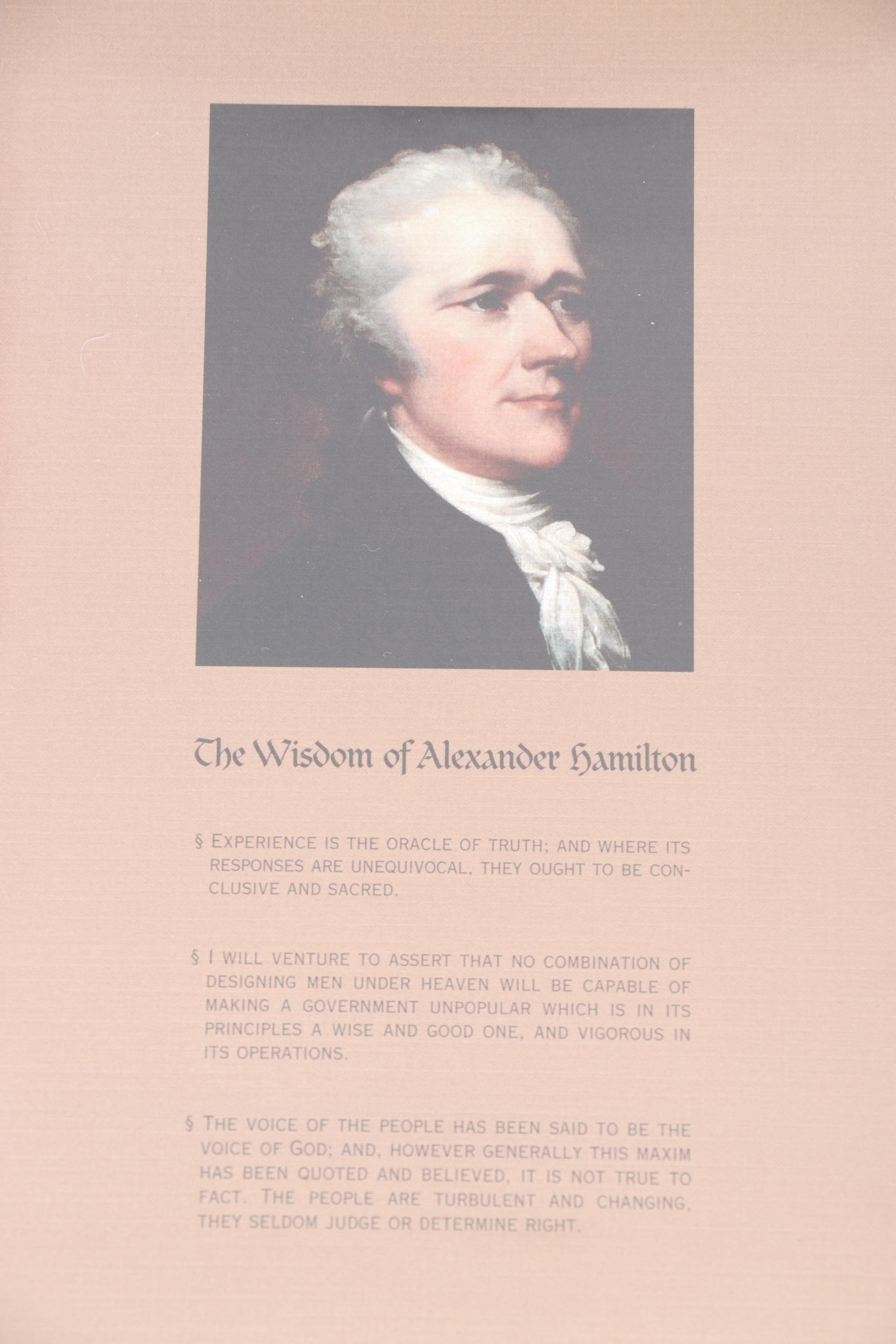 The Wisdom of Alexander Hamilton

§ EXPERIENCE IS THE ORACLE OF TRUTH; AND WHERE ITS RESPONSES ARE UNEQUIVOCAL, THEY OUGHT TO BE CONCLUSIVE AND SACRED.

§ I WILL VENTURE TO ASSERT THAT NO COMBINATION OF DESIGNING MEN UNDER HEAVEN WILL BE CAPABLE OF MAKING A GOVERNMENT UNPOPULAR WHICH IS IN ITS PRINCIPLES A WISE AND GOOD ONE, AND VIGOROUS IN ITS OPERATIONS.

§ THE VOICE OF THE PEOPLE HAS BEEN SAID TO BE THE VOICE OF GOD; AND, HOWEVER GENERALLY THIS MAXIM HAS BEEN QUOTED AND BELIEVED, IT IS NOT TRUE TO FACT. THE PEOPLE ARE TURBULENT AND CHANGING, THEY SELDOM JUDGE OR DETERMINE RIGHT.